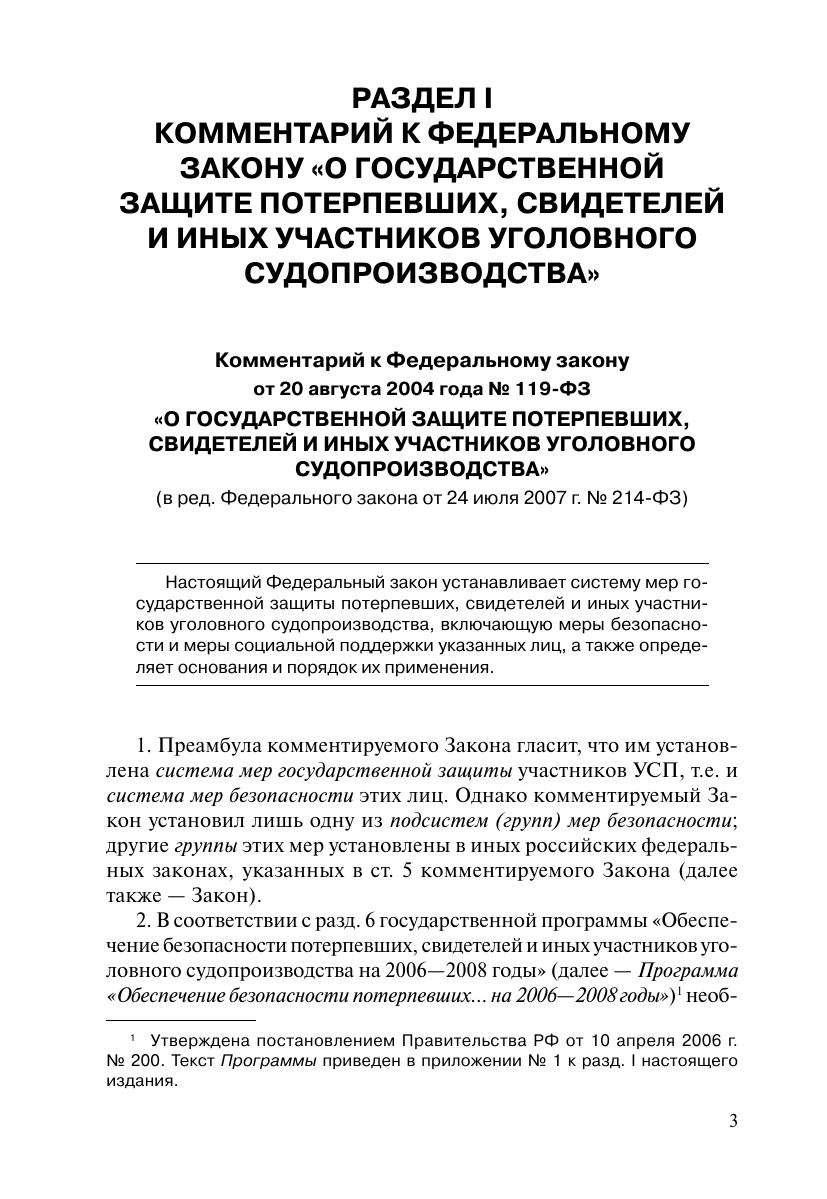 РАЗДЕЛ I
КОММЕНТАРИЙ К ФЕДЕРАЛЬНОМУ ЗАКОНУ «О ГОСУДАРСТВЕННОЙ ЗАЩИТЕ ПОТЕРПЕВШИХ, СВИДЕТЕЛЕЙ И ИНЫХ УЧАСТНИКОВ УГОЛОВНОГО СУДОПРОИЗВОДСТВА»

Комментарий к Федеральному закону
от 20 августа 2004 года № 119-ФЗ
«О ГОСУДАРСТВЕННОЙ ЗАЩИТЕ ПОТЕРПЕВШИХ, СВИДЕТЕЛЕЙ И ИНЫХ УЧАСТНИКОВ УГОЛОВНОГО СУДОПРОИЗВОДСТВА»
(в ред. Федерального закона от 24 июля 2007 г. № 214-ФЗ)

Настоящий Федеральный закон устанавливает систему мер государственной защиты потерпевших, свидетелей и иных участников уголовного судопроизводства, включающую меры безопасности и меры социальной поддержки указанных лиц, а также определяет основания и порядок их применения.

1. Преамбула комментируемого Закона гласит, что им установлена система мер государственной защиты участников УСП, т.е. и система мер безопасности этих лиц. Однако комментируемый Закон установил лишь одну из подсистем (групп) мер безопасности; другие группы этих мер установлены в иных российских федеральных законах, указанных в ст. 5 комментируемого Закона (далее также — Закон).
2. В соответствии с разд. 6 государственной программы «Обеспечение безопасности потерпевших, свидетелей и иных участников уголовного судопроизводства на 2006—2008 годы» (далее — Программа «Обеспечение безопасности потерпевших... на 2006—2008 годы»)$^1$ необ-

$^1$ Утверждена постановлением Правительства РФ от 10 апреля 2006 г. № 200. Текст Программы приведен в приложении № 1 к разд. I настоящего издания.

3